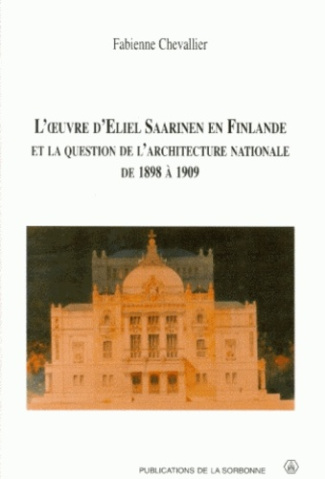 Fabienne Chevallier

L'ŒUVRE D'ELIEL SAARINEN EN FINLANDE
ET LA QUESTION DE L'ARCHITECTURE NATIONALE
DE 1898 À 1909

PUBLICATIONS DE LA SORBONNE